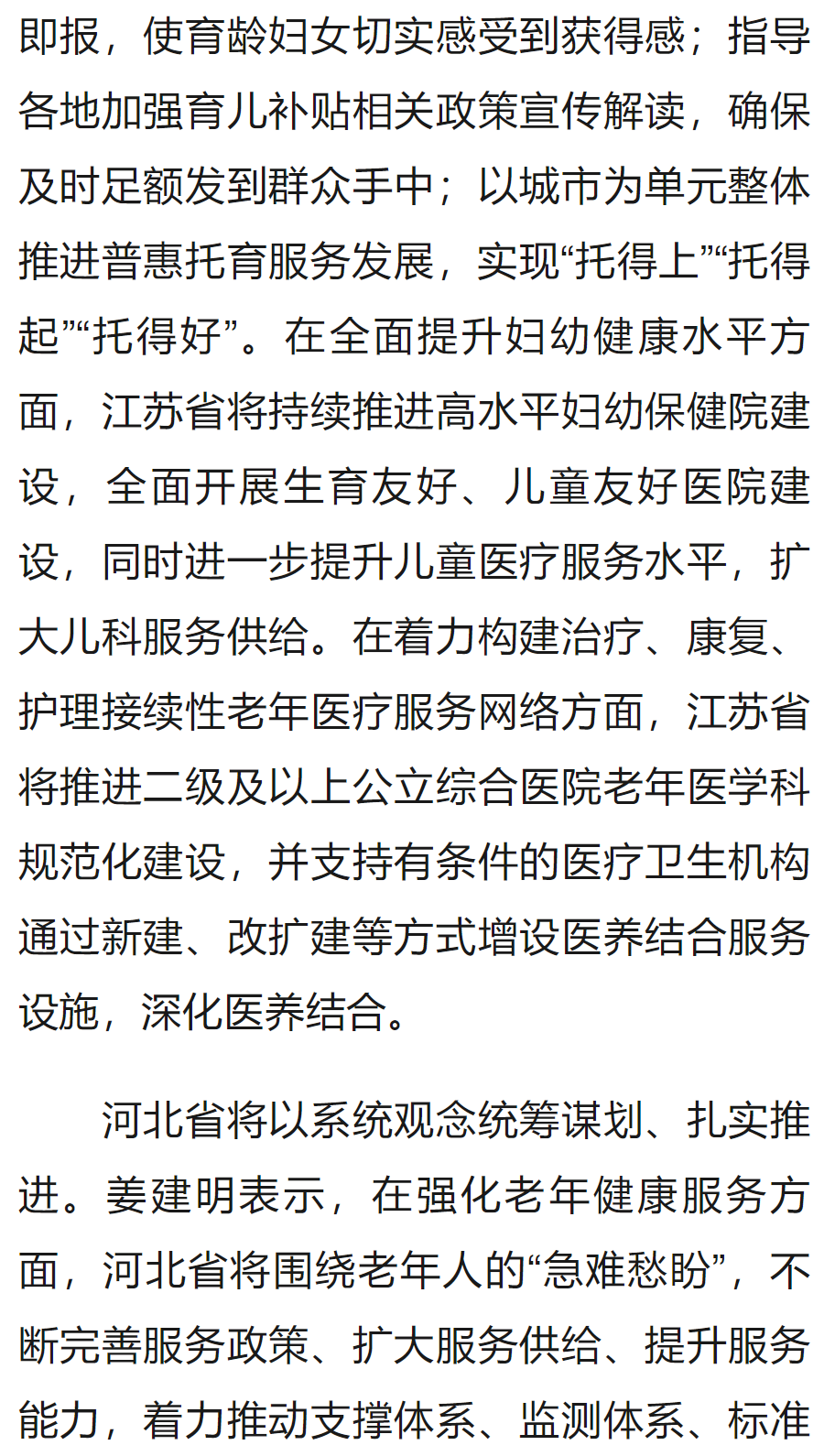 即报，使育龄妇女切实感受到获得感；指导各地加强育儿补贴相关政策宣传解读，确保及时足额发到群众手中；以城市为单元整体推进普惠托育服务发展，实现“托得上”“托得起”“托得好”。在全面提升妇幼健康水平方面，江苏省将持续推进高水平妇幼保健院建设，全面开展生育友好、儿童友好医院建设，同时进一步提升儿童医疗服务水平，扩大儿科服务供给。在着力构建治疗、康复、护理接续性老年医疗服务网络方面，江苏省将推进二级及以上公立综合医院老年医学科规范化建设，并支持有条件的医疗卫生机构通过新建、改扩建等方式增设医养结合服务设施，深化医养结合。

河北省将以系统观念统筹谋划、扎实推进。姜建明表示，在强化老年健康服务方面，河北省将围绕老年人的“急难愁盼”，不断完善服务政策、扩大服务供给、提升服务能力，着力推动支撑体系、监测体系、标准